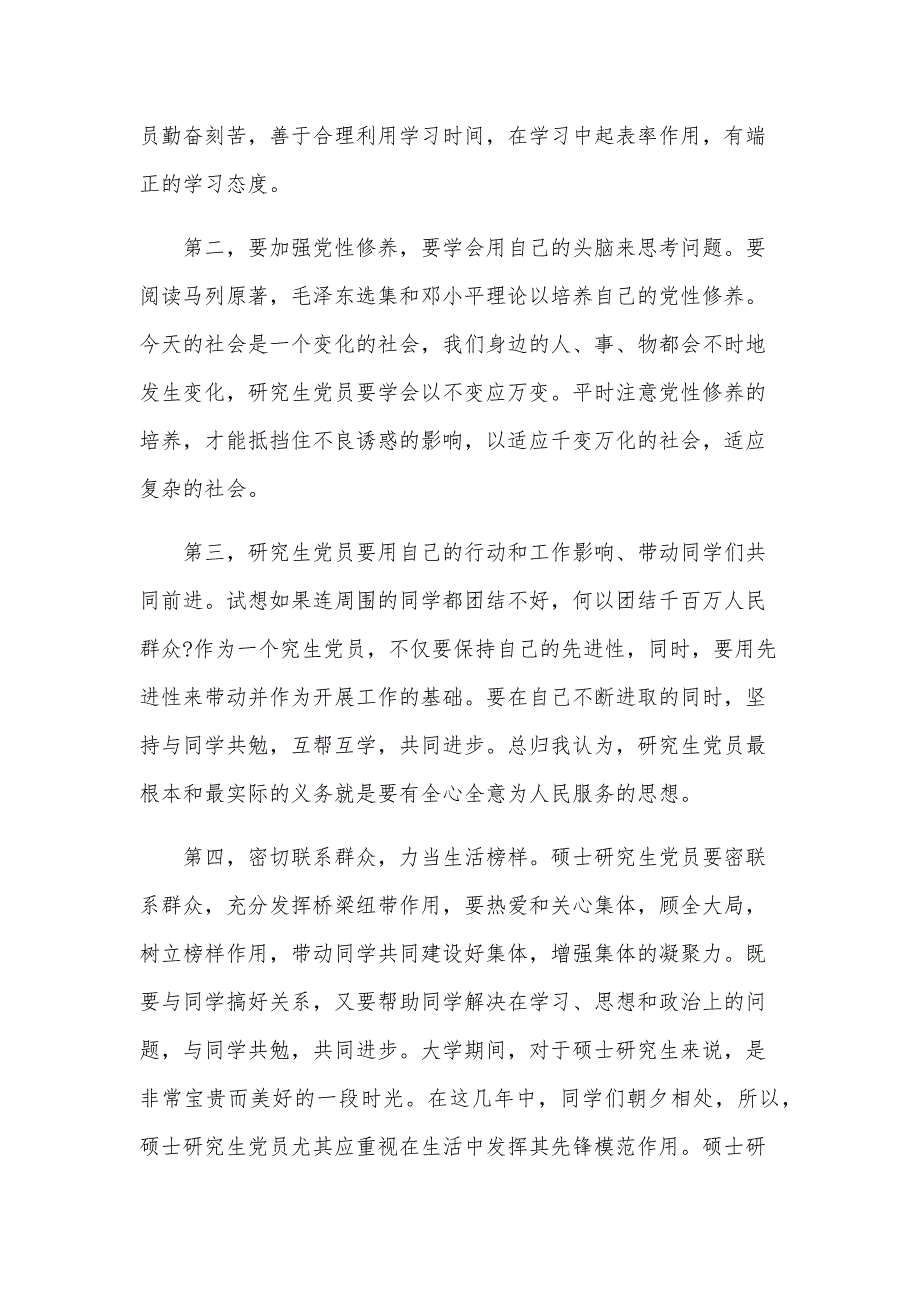 员勤奋刻苦，善于合理利用学习时间，在学习中起表率作用，有端正的学习态度。

第二，要加强党性修养，要学会用自己的头脑来思考问题。要阅读马列原著，毛泽东选集和邓小平理论以培养自己的党性修养。今天的社会是一个变化的社会，我们身边的人、事、物都会不时地发生变化，研究生党员要学会以不变应万变。平时注意党性修养的培养，才能抵挡住不良诱惑的影响，以适应千变万化的社会，适应复杂的社会。

第三，研究生党员要用自己的行动和工作影响、带动同学们共同前进。试想如果连周围的同学都团结不好，何以团结千百万人民群众?作为一个究生党员，不仅要保持自己的先进性，同时，要用先进性来带动并作为开展工作的基础。要在自己不断进取的同时，坚持与同学共勉，互帮互学，共同进步。总归我认为，研究生党员最根本和最实际的义务就是要有全心全意为人民服务的思想。

第四，密切联系群众，力当生活榜样。硕士研究生党员要密联系群众，充分发挥桥梁纽带作用，要热爱和关心集体，顾全大局，树立榜样作用，带动同学共同建设好集体，增强集体的凝聚力。既要与同学搞好关系，又要帮助同学解决在学习、思想和政治上的问题，与同学共勉，共同进步。大学期间，对于硕士研究生来说，是非常宝贵而美好的一段时光。在这几年中，同学们朝夕相处，所以，硕士研究生党员尤其应重视在生活中发挥其先锋模范作用。硕士研